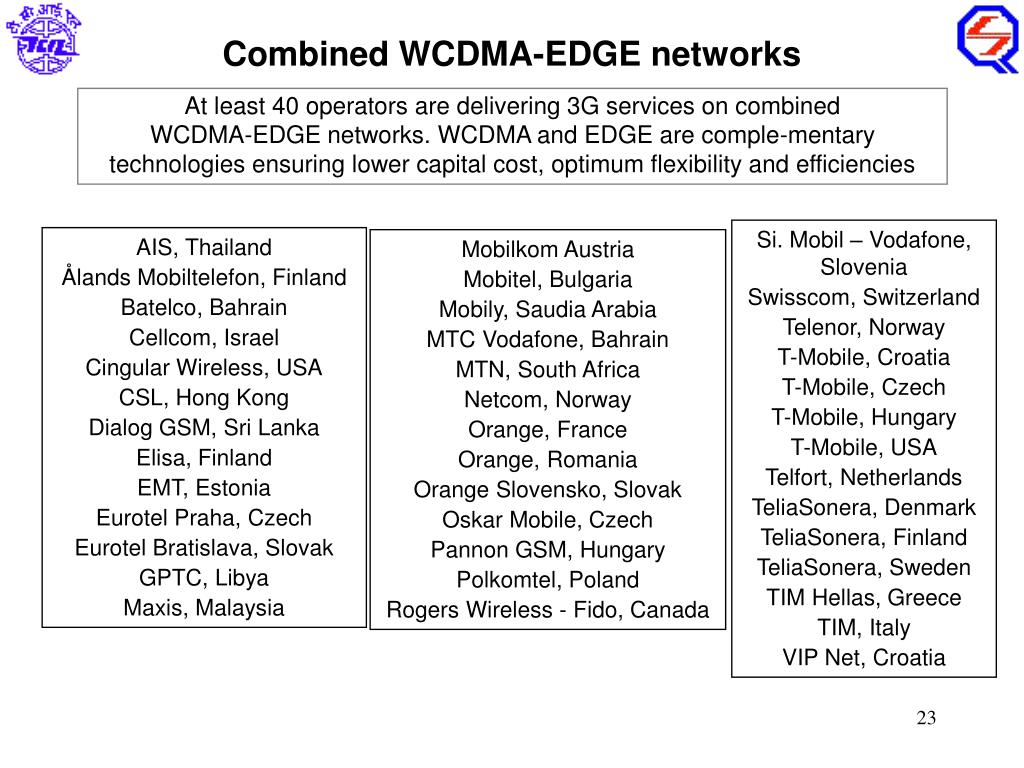 Combined WCDMA-EDGE networks

At least 40 operators are delivering 3G services on combined WCDMA-EDGE networks. WCDMA and EDGE are comple-mentary technologies ensuring lower capital cost, optimum flexibility and efficiencies

AIS, Thailand
Ålands Mobiltelefon, Finland
Batelco, Bahrain
Cellcom, Israel
Cingular Wireless, USA
CSL, Hong Kong
Dialog GSM, Sri Lanka
Elisa, Finland
EMT, Estonia
Eurotel Praha, Czech
Eurotel Bratislava, Slovak
GPTC, Libya
Maxis, Malaysia

Mobilkom Austria
Mobitel, Bulgaria
Mobily, Saudia Arabia
MTC Vodafone, Bahrain
MTN, South Africa
Netcom, Norway
Orange, France
Orange, Romania
Orange Slovensko, Slovak
Oskar Mobile, Czech
Pannon GSM, Hungary
Polkomtel, Poland
Rogers Wireless - Fido, Canada

Si. Mobil – Vodafone, Slovenia
Swisscom, Switzerland
Telenor, Norway
T-Mobile, Croatia
T-Mobile, Czech
T-Mobile, Hungary
T-Mobile, USA
Telfort, Netherlands
TeliaSonera, Denmark
TeliaSonera, Finland
TeliaSonera, Sweden
TIM Hellas, Greece
TIM, Italy
VIP Net, Croatia

23